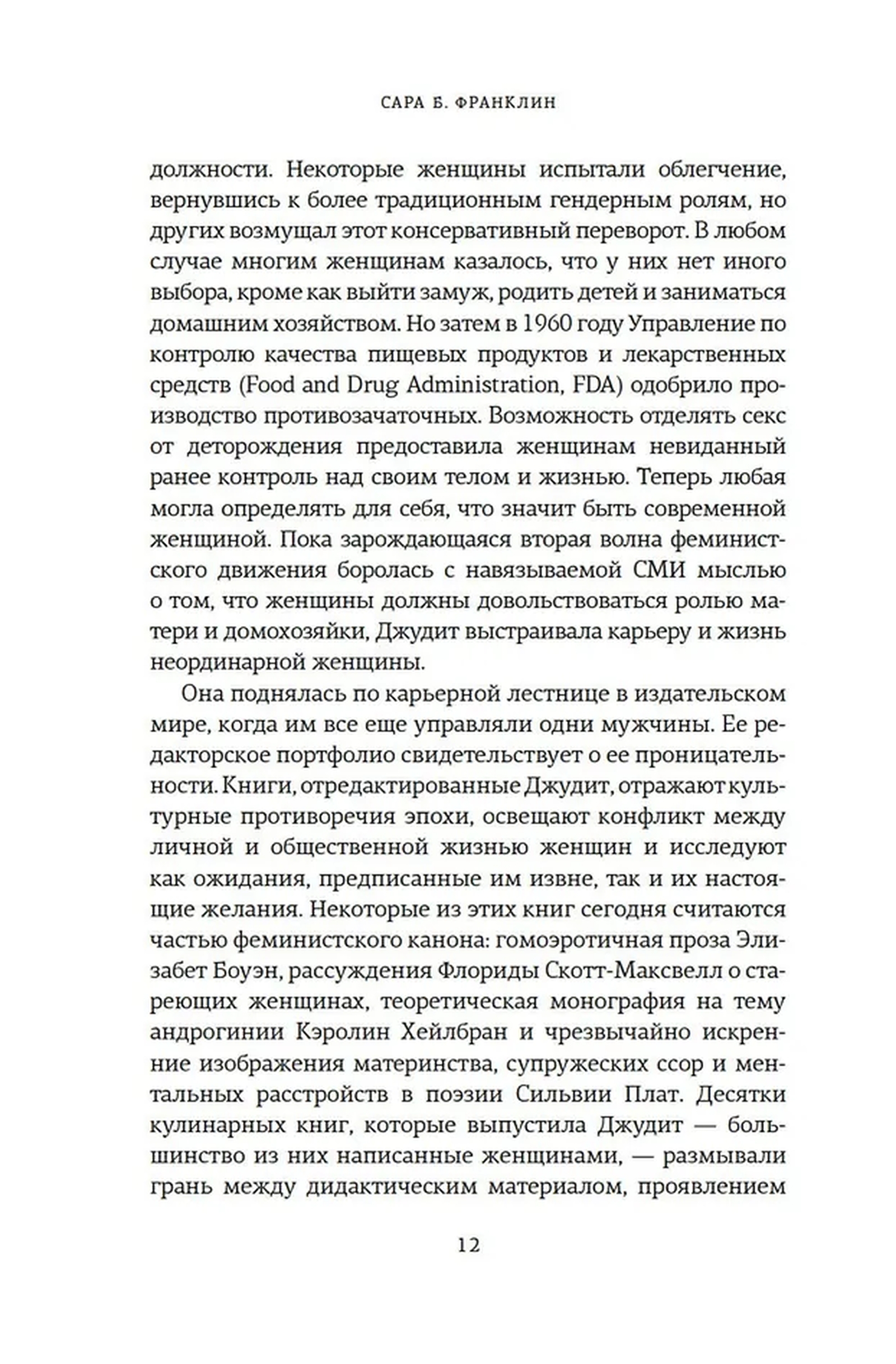 САРА Б. ФРАНКЛИН

должности. Некоторые женщины испытали облегчение, вернувшись к более традиционным гендерным ролям, но других возмущал этот консервативный переворот. В любом случае многим женщинам казалось, что у них нет иного выбора, кроме как выйти замуж, родить детей и заниматься домашним хозяйством. Но затем в 1960 году Управление по контролю качества пищевых продуктов и лекарственных средств (Food and Drug Administration, FDA) одобрило производство противозачаточных. Возможность отделять секс от деторождения предоставила женщинам невиданный ранее контроль над своим телом и жизнью. Теперь любая могла определять для себя, что значит быть современной женщиной. Пока зарождающаяся вторая волна феминистского движения боролась с навязываемой СМИ мыслью о том, что женщины должны довольствоваться ролью матери и домохозяйки, Джудит выстраивала карьеру и жизнь неординарной женщины.

Она поднялась по карьерной лестнице в издательском мире, когда им все еще управляли одни мужчины. Ее редакторское портфолио свидетельствует о ее проницательности. Книги, отредактированные Джудит, отражают культурные противоречия эпохи, освещают конфликт между личной и общественной жизнью женщин и исследуют как ожидания, предписанные им извне, так и их настоящие желания. Некоторые из этих книг сегодня считаются частью феминистского канона: гомоэротичная проза Элизабет Боуэн, рассуждения Флориды Скотт-Максвелл о стареющих женщинах, теоретическая монография на тему андрогинии Кэролин Хейлбран и чрезвычайно искренние изображения материнства, супружеских ссор и ментальных расстройств в поэзии Сильвии Плат. Десятки кулинарных книг, которые выпустила Джудит — большинство из них написанные женщинами, — размывали грань между дидактическим материалом, проявлением

12